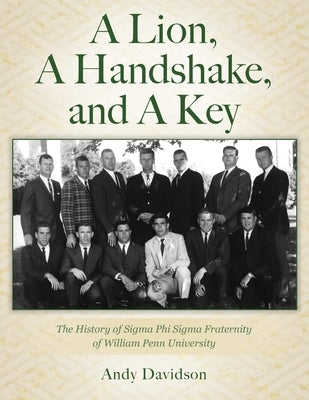 A Lion, A Handshake, and A Key

The History of Sigma Phi Sigma Fraternity of William Penn University

Andy Davidson